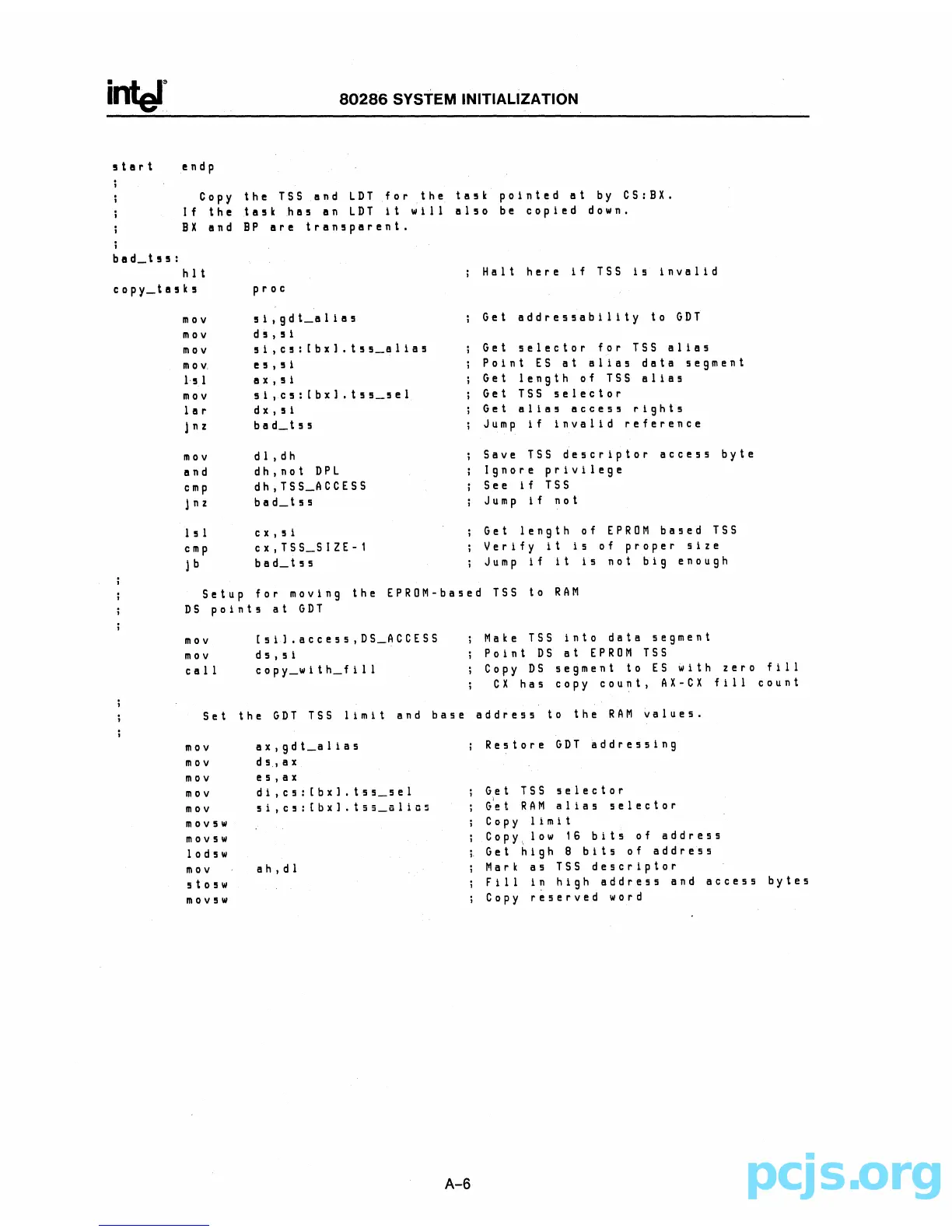 intel 80286 SYSTEM INITIALIZATION

start endp
;
; Copy the TSS and LDT for the task pointed at by CS:BX.
; If the task has an LDT it will also be copied down.
; BX and BP are transparent.
;
bad_tss:
hlt ; Halt here if TSS is invalid
copy_tasks proc

mov si,gdt_alias ; Get addressability to GDT
mov ds,si
mov si,cs:[bx].tss_alias ; Get selector for TSS alias
mov es,si ; Point ES at alias data segment
lsl ax,si ; Get length of TSS alias
mov si,cs:[bx].tss_sel ; Get TSS selector
lar dx,si ; Get alias access rights
jnz bad_tss ; Jump if invalid reference

mov dl,dh ; Save TSS descriptor access byte
and dh,not DPL ; Ignore privilege
cmp dh,TSS_ACCESS ; See if TSS
jnz bad_tss ; Jump if not

lsl cx,si ; Get length of EPROM based TSS
cmp cx,TSS_SIZE-1 ; Verify it is of proper size
jb bad_tss ; Jump if it is not big enough
;
; Setup for moving the EPROM-based TSS to RAM
; DS points at GDT
;
mov [si].access,DS_ACCESS ; Make TSS into data segment
mov ds,si ; Point DS at EPROM TSS
call copy_with_fill ; Copy DS segment to ES with zero fill
; CX has copy count, AX-CX fill count
;
; Set the GDT TSS limit and base address to the RAM values.
;
mov ax,gdt_alias ; Restore GDT addressing
mov ds,ax
mov es,ax
mov di,cs:[bx].tss_sel ; Get TSS selector
mov si,cs:[bx].tss_alias ; Get RAM alias selector
movsw ; Copy limit
movsw ; Copy low 16 bits of address
lodsw ; Get high 8 bits of address
mov ah,dl ; Mark as TSS descriptor
stosw ; Fill in high address and access bytes
movsw ; Copy reserved word

A-6

pcjs.org